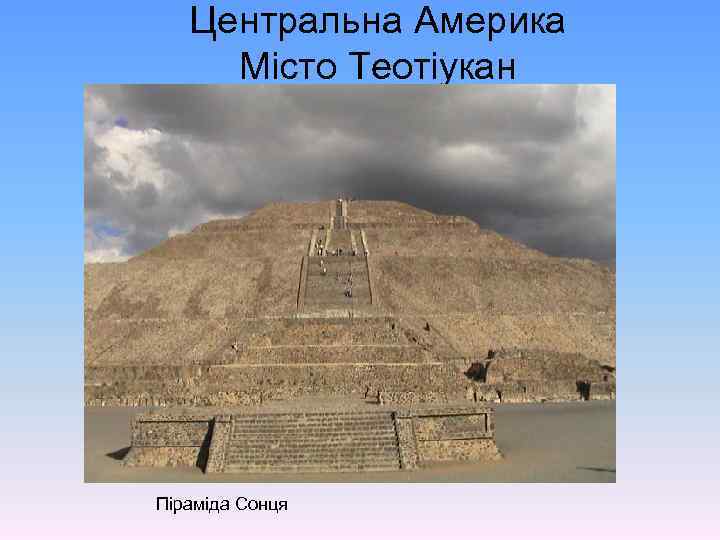 Центральна Америка
Місто Теотіукан

Піраміда Сонця